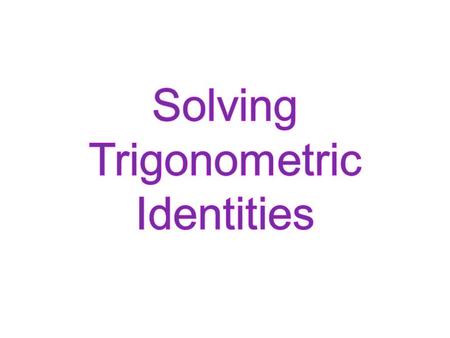 Solving Trigonometric Identities